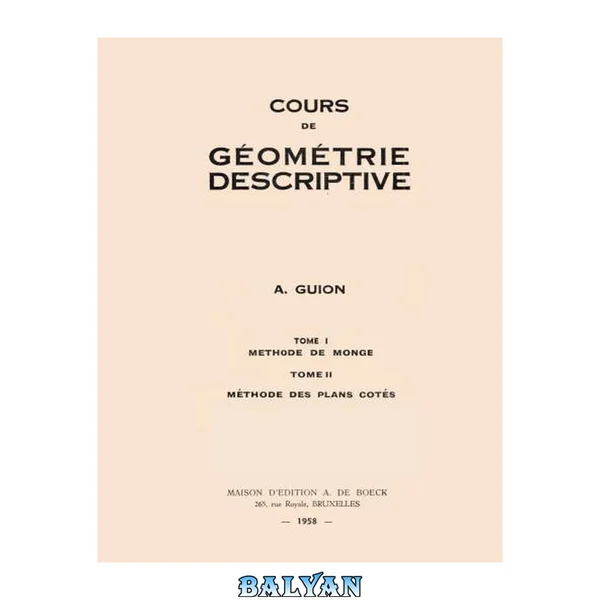 COURS
DE
GÉOMÉTRIE
DESCRIPTIVE

A. GUION

TOME I
METHODE DE MONGE

TOME II
MÉTHODE DES PLANS COTÉS

MAISON D'EDITION A. DE BOECK
265, rue Royale, BRUXELLES

— 1958 —

BALYAN